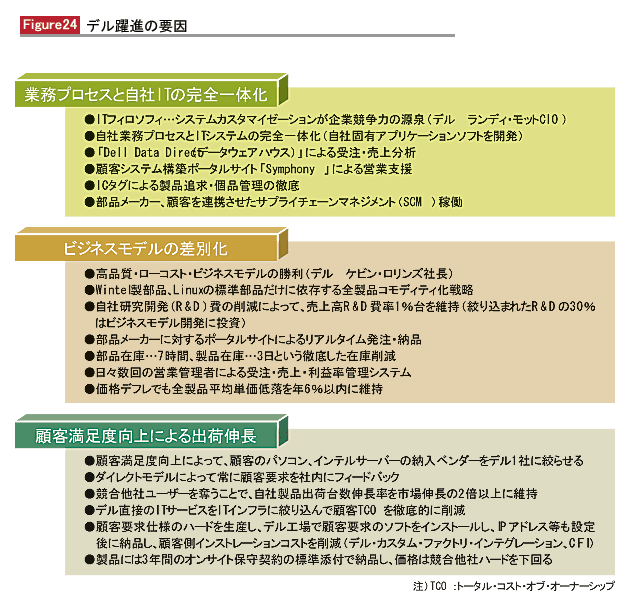 Figure24 デル躍進の要因

業務プロセスと自社ITの完全一体化

●ITフィロソフィ…システムカスタマイゼーションが企業競争力の源泉（デル　ランディ・モットCIO）
●自社業務プロセスとITシステムの完全一体化（自社固有アプリケーションソフトを開発）
●「Dell Data Direct（データウェアハウス）」による受注・売上分析
●顧客システム構築ポータルサイト「Symphony　」による営業支援
●ICタグによる製品追求・個品管理の徹底
●部品メーカー、顧客を連携させたサプライチェーンマネジメント（SCM　）稼働

ビジネスモデルの差別化

●高品質・ローコスト・ビジネスモデルの勝利（デル　ケビン・ロリンズ社長）
●Wintel製部品、Linuxの標準部品だけに依存する全製品コモディティ化戦略
●自社研究開発（R&D）費の削減によって、売上高R&D費率1%台を維持（絞り込まれたR&Dの30%はビジネスモデル開発に投資）
●部品メーカーに対するポータルサイトによるリアルタイム発注・納品
●部品在庫…7時間、製品在庫…3日という徹底した在庫削減
●日々数回の営業管理者による受注・売上・利益率管理システム
●価格デフレでも全製品平均単価低落を年6%以内に維持

顧客満足度向上による出荷伸長

●顧客満足度向上によって、顧客のパソコン、インテルサーバーの納入ベンダーをデル1社に絞らせる
●ダイレクトモデルによって常に顧客要求を社内にフィードバック
●競合他社ユーザーを奪うことで、自社製品出荷台数伸長率を市場伸長の2倍以上に維持
●デル直接のITサービスをITインフラに絞り込んで顧客TCO　を徹底的に削減
●顧客要求仕様のハードを生産し、デル工場で顧客要求のソフトをインストールし、IPアドレス等も設定後に納品し、顧客側インストレーションコストを削減（デル・カスタム・ファクトリ・インテグレーション、CFI）
●製品には3年間のオンサイト保守契約の標準添付で納品し、価格は競合他社ハードを下回る

注）TCO　:トータル・コスト・オブ・オーナーシップ